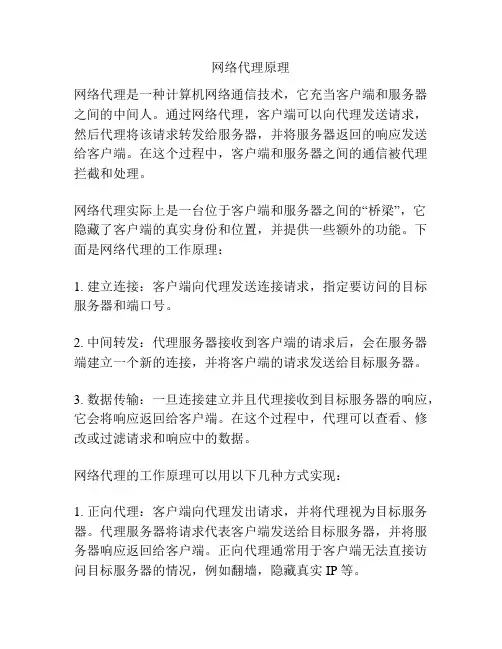 网络代理原理

网络代理是一种计算机网络通信技术，它充当客户端和服务器之间的中间人。通过网络代理，客户端可以向代理发送请求，然后代理将该请求转发给服务器，并将服务器返回的响应发送给客户端。在这个过程中，客户端和服务器之间的通信被代理拦截和处理。

网络代理实际上是一台位于客户端和服务器之间的“桥梁”，它隐藏了客户端的真实身份和位置，并提供一些额外的功能。下面是网络代理的工作原理：

1. 建立连接：客户端向代理发送连接请求，指定要访问的目标服务器和端口号。

2. 中间转发：代理服务器接收到客户端的请求后，会在服务器端建立一个新的连接，并将客户端的请求发送给目标服务器。

3. 数据传输：一旦连接建立并且代理接收到目标服务器的响应，它会将响应返回给客户端。在这个过程中，代理可以查看、修改或过滤请求和响应中的数据。

网络代理的工作原理可以用以下几种方式实现：

1. 正向代理：客户端向代理发出请求，并将代理视为目标服务器。代理服务器将请求代表客户端发送给目标服务器，并将服务器响应返回给客户端。正向代理通常用于客户端无法直接访问目标服务器的情况，例如翻墙，隐藏真实 IP 等。